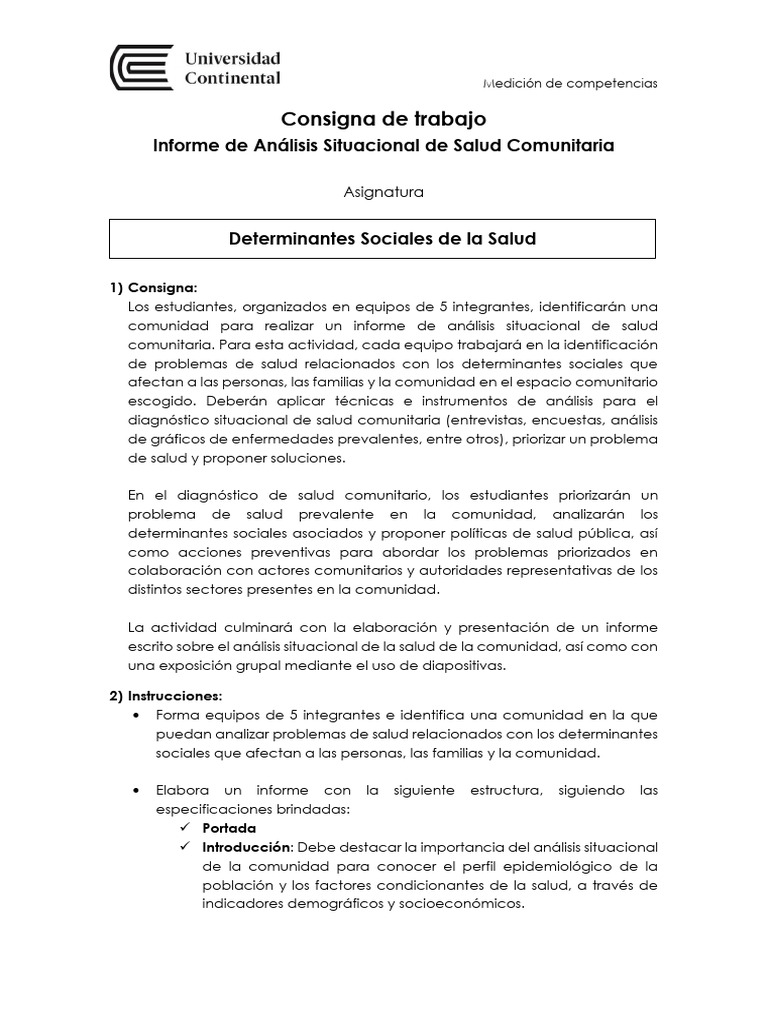 Universidad Continental

Medición de competencias

Consigna de trabajo
Informe de Análisis Situacional de Salud Comunitaria

Asignatura

Determinantes Sociales de la Salud

1) Consigna:
Los estudiantes, organizados en equipos de 5 integrantes, identificarán una comunidad para realizar un informe de análisis situacional de salud comunitaria. Para esta actividad, cada equipo trabajará en la identificación de problemas de salud relacionados con los determinantes sociales que afectan a las personas, las familias y la comunidad en el espacio comunitario escogido. Deberán aplicar técnicas e instrumentos de análisis para el diagnóstico situacional de salud comunitaria (entrevistas, encuestas, análisis de gráficos de enfermedades prevalentes, entre otros), priorizar un problema de salud y proponer soluciones.

En el diagnóstico de salud comunitario, los estudiantes priorizarán un problema de salud prevalente en la comunidad, analizarán los determinantes sociales asociados y proponer políticas de salud pública, así como acciones preventivas para abordar los problemas priorizados en colaboración con actores comunitarios y autoridades representativas de los distintos sectores presentes en la comunidad.

La actividad culminará con la elaboración y presentación de un informe escrito sobre el análisis situacional de la salud de la comunidad, así como con una exposición grupal mediante el uso de diapositivas.

2) Instrucciones:
• Forma equipos de 5 integrantes e identifica una comunidad en la que puedan analizar problemas de salud relacionados con los determinantes sociales que afectan a las personas, las familias y la comunidad.

• Elabora un informe con la siguiente estructura, siguiendo las especificaciones brindadas:
✓ Portada
✓ Introducción: Debe destacar la importancia del análisis situacional de la comunidad para conocer el perfil epidemiológico de la población y los factores condicionantes de la salud, a través de indicadores demográficos y socioeconómicos.